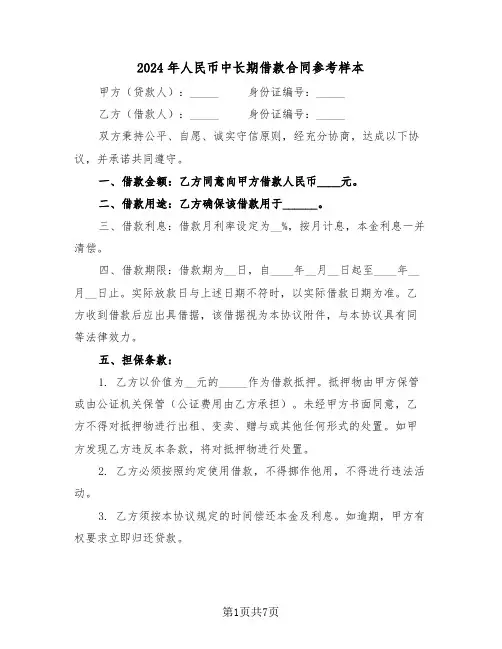 2024年人民币中长期借款合同参考样本

甲方（贷款人）：_____　　身份证编号：_____

乙方（借款人）：_____　　身份证编号：_____

双方秉持公平、自愿、诚实守信原则，经充分协商，达成以下协议，并承诺共同遵守。

一、借款金额：乙方同意向甲方借款人民币____元。

二、借款用途：乙方确保该借款用于______。

三、借款利息：借款月利率设定为__%，按月计息，本金利息一并清偿。

四、借款期限：借款期为__日，自____年__月__日起至____年__月__日止。实际放款日与上述日期不符时，以实际借款日期为准。乙方收到借款后应出具借据，该借据视为本协议附件，与本协议具有同等法律效力。

五、担保条款：

1. 乙方以价值为__元的_____作为借款抵押。抵押物由甲方保管或由公证机关保管（公证费用由乙方承担）。未经甲方书面同意，乙方不得对抵押物进行出租、变卖、赠与或其他任何形式的处置。如甲方发现乙方违反本条款，将对抵押物进行处置。

2. 乙方必须按照约定使用借款，不得挪作他用，不得进行违法活动。

3. 乙方须按本协议规定的时间偿还本金及利息。如逾期，甲方有权要求立即归还贷款。

第1页共7页